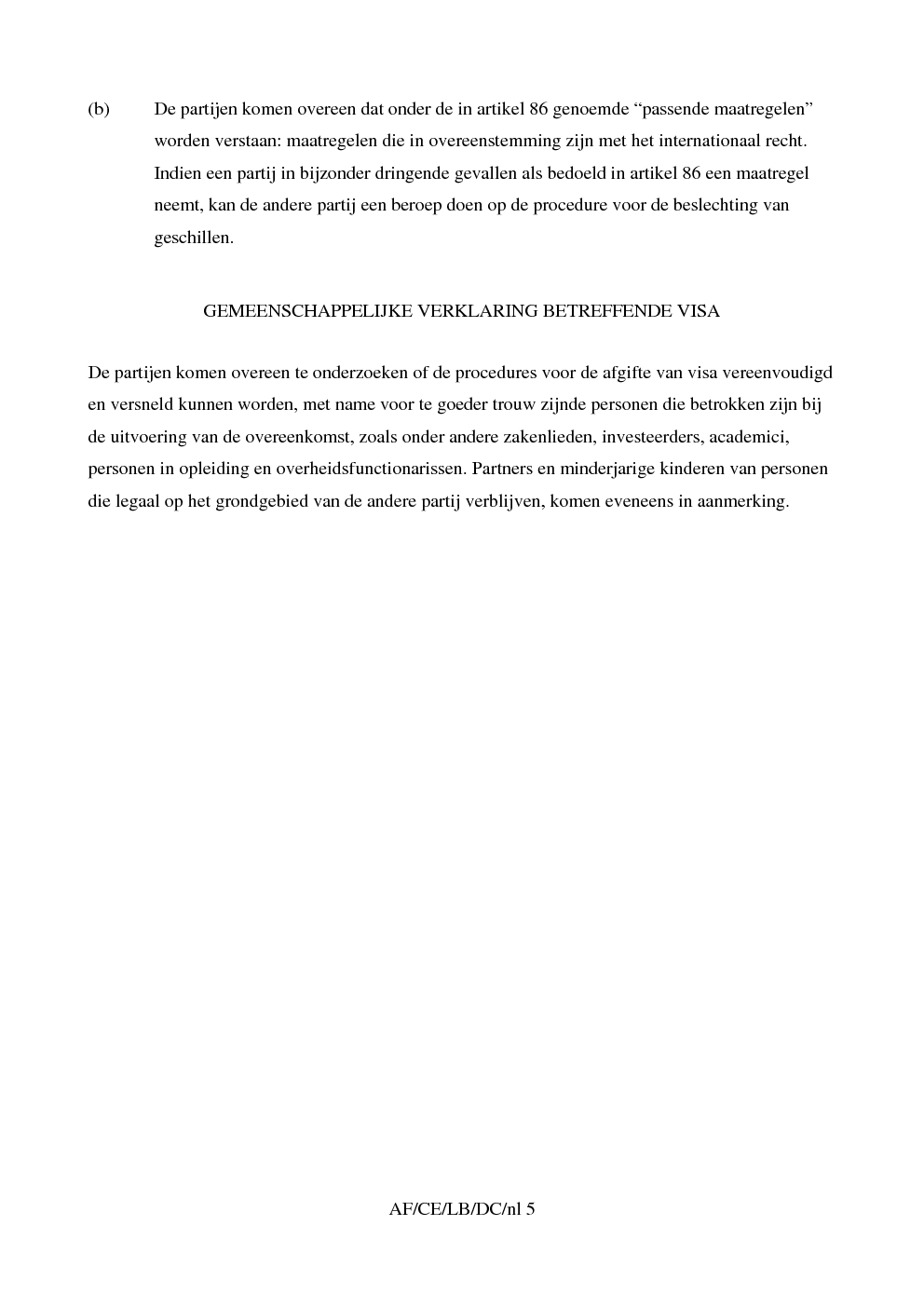 (b) De partijen komen overeen dat onder de in artikel 86 genoemde "passende maatregelen" worden verstaan: maatregelen die in overeenstemming zijn met het internationaal recht. Indien een partij in bijzonder dringende gevallen als bedoeld in artikel 86 een maatregel neemt, kan de andere partij een beroep doen op de procedure voor de beslechting van geschillen.

GEMEENSCHAPPELIJKE VERKLARING BETREFFENDE VISA

De partijen komen overeen te onderzoeken of de procedures voor de afgifte van visa vereenvoudigd en versneld kunnen worden, met name voor te goeder trouw zijnde personen die betrokken zijn bij de uitvoering van de overeenkomst, zoals onder andere zakenlieden, investeerders, academici, personen in opleiding en overheidsfunctionarissen. Partners en minderjarige kinderen van personen die legaal op het grondgebied van de andere partij verblijven, komen eveneens in aanmerking.

AF/CE/LB/DC/nl 5